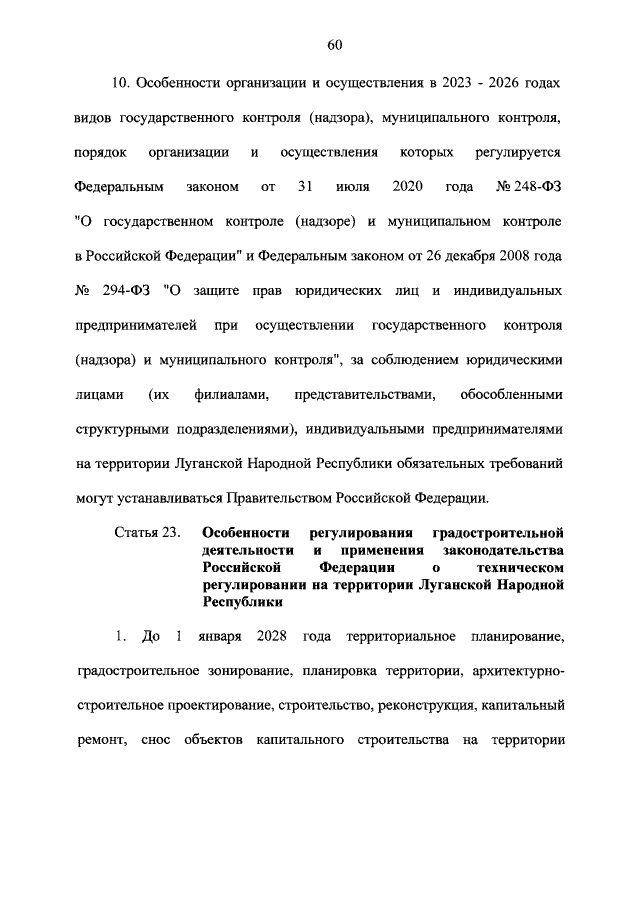 60

10. Особенности организации и осуществления в 2023 - 2026 годах видов государственного контроля (надзора), муниципального контроля, порядок организации и осуществления которых регулируется Федеральным законом от 31 июля 2020 года № 248-ФЗ "О государственном контроле (надзоре) и муниципальном контроле в Российской Федерации" и Федеральным законом от 26 декабря 2008 года № 294-ФЗ "О защите прав юридических лиц и индивидуальных предпринимателей при осуществлении государственного контроля (надзора) и муниципального контроля", за соблюдением юридическими лицами (их филиалами, представительствами, обособленными структурными подразделениями), индивидуальными предпринимателями на территории Луганской Народной Республики обязательных требований могут устанавливаться Правительством Российской Федерации.

Статья 23. Особенности регулирования градостроительной деятельности и применения законодательства Российской Федерации о техническом регулировании на территории Луганской Народной Республики

1. До 1 января 2028 года территориальное планирование, градостроительное зонирование, планировка территории, архитектурно-строительное проектирование, строительство, реконструкция, капитальный ремонт, снос объектов капитального строительства на территории